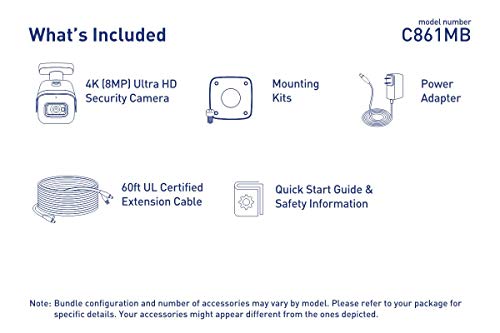 What's Included

model number
C861MB

4K (8MP) Ultra HD Security Camera

Mounting Kits

Power Adapter

60ft UL Certified Extension Cable

Quick Start Guide & Safety Information

Note: Bundle configuration and number of accessories may vary by model. Please refer to your package for specific details. Your accessories might appear different from the ones depicted.